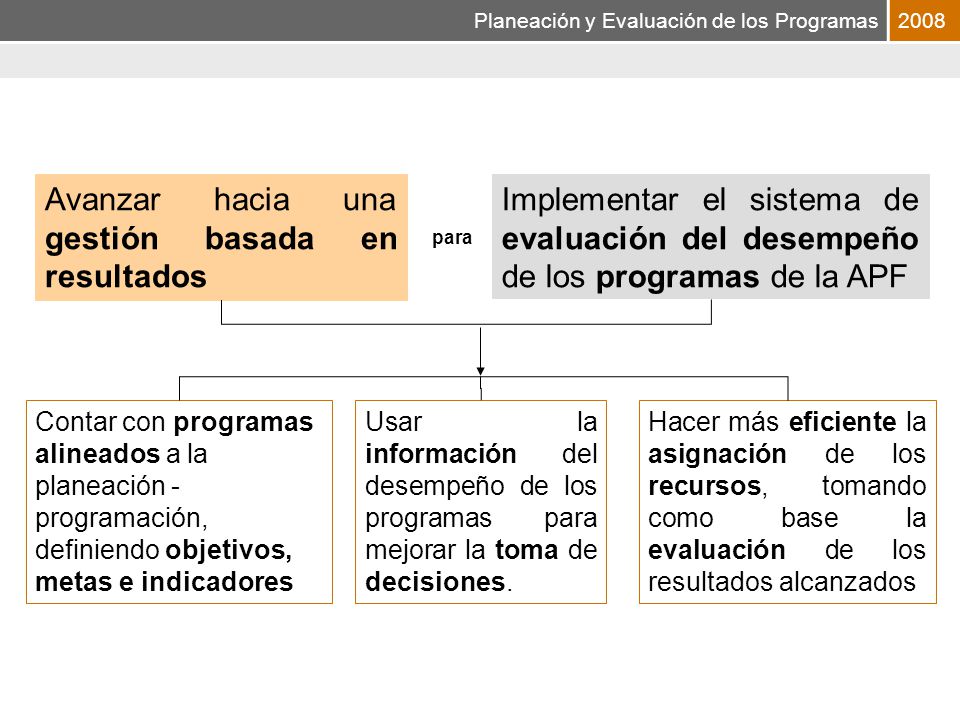 Planeación y Evaluación de los Programas 2008

Avanzar hacia una gestión basada en resultados

para

Implementar el sistema de evaluación del desempeño de los programas de la APF

Contar con programas alineados a la planeación - programación, definiendo objetivos, metas e indicadores

Usar la información del desempeño de los programas para mejorar la toma de decisiones.

Hacer más eficiente la asignación de los recursos, tomando como base la evaluación de los resultados alcanzados